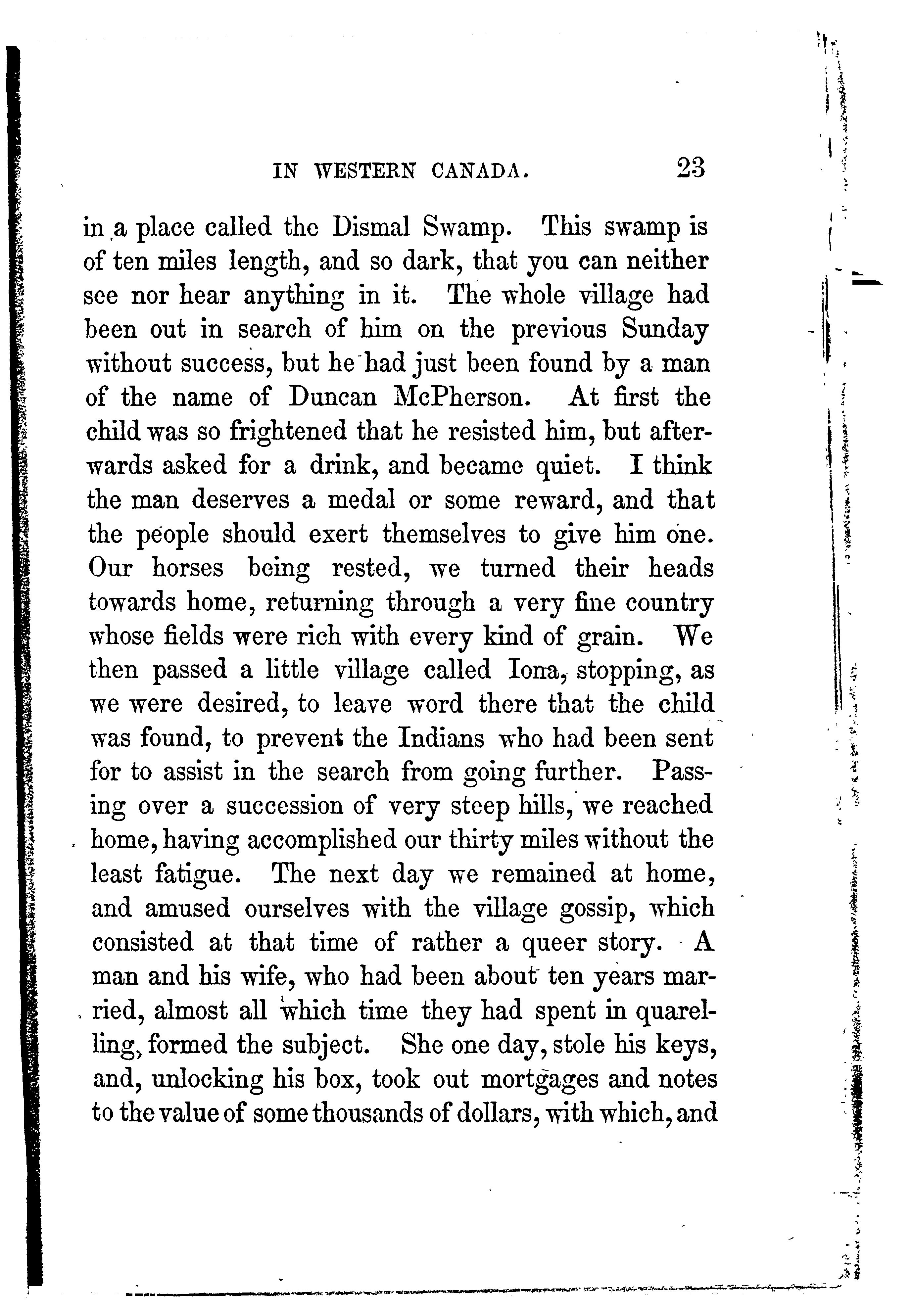 IN WESTERN CANADA. 23

in a place called the Dismal Swamp. This swamp is of ten miles length, and so dark, that you can neither see nor hear anything in it. The whole village had been out in search of him on the previous Sunday without success, but he had just been found by a man of the name of Duncan McPherson. At first the child was so frightened that he resisted him, but afterwards asked for a drink, and became quiet. I think the man deserves a medal or some reward, and that the people should exert themselves to give him one. Our horses being rested, we turned their heads towards home, returning through a very fine country whose fields were rich with every kind of grain. We then passed a little village called Iona, stopping, as we were desired, to leave word there that the child was found, to prevent the Indians who had been sent for to assist in the search from going further. Passing over a succession of very steep hills, we reached home, having accomplished our thirty miles without the least fatigue. The next day we remained at home, and amused ourselves with the village gossip, which consisted at that time of rather a queer story. A man and his wife, who had been about ten years married, almost all which time they had spent in quarelling, formed the subject. She one day, stole his keys, and, unlocking his box, took out mortgages and notes to the value of some thousands of dollars, with which, and